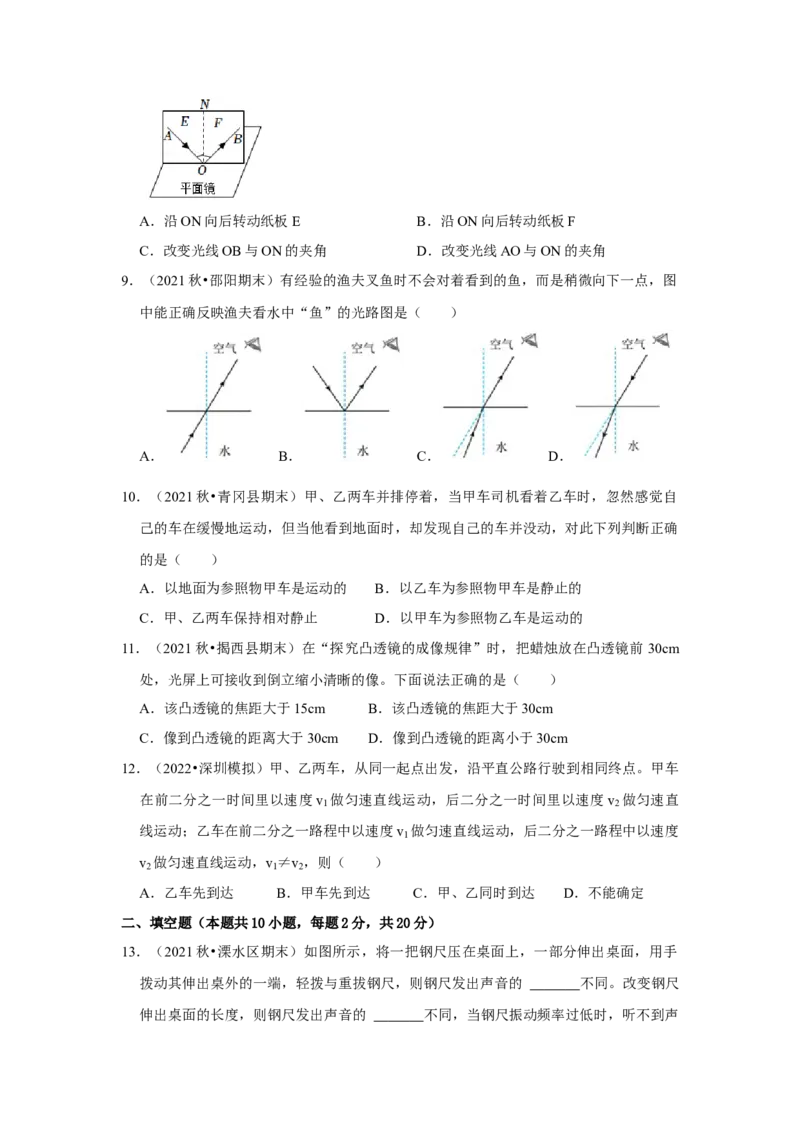 N
E F
A B
O
平面镜

A．沿 ON 向后转动纸板 E　　B．沿 ON 向后转动纸板 F
C．改变光线 OB 与 ON 的夹角　　D．改变光线 AO 与 ON 的夹角

9．（2021 秋•邵阳期末）有经验的渔夫叉鱼时不会对着看到的鱼，而是稍微向下一点，图中能正确反映渔夫看水中“鱼”的光路图是（　　）

空气 水
A．
空气 水
B．
空气 水
C．
空气 水
D．

10．（2021 秋•青冈县期末）甲、乙两车并排停着，当甲车司机看着乙车时，忽然感觉自己的车在缓慢地运动，但当他看到地面时，却发现自己的车并没动，对此下列判断正确的是（　　）
A．以地面为参照物甲车是运动的　　B．以乙车为参照物甲车是静止的
C．甲、乙两车保持相对静止　　D．以甲车为参照物乙车是运动的

11．（2021 秋•揭西县期末）在“探究凸透镜的成像规律”时，把蜡烛放在凸透镜前 30cm 处，光屏上可接收到倒立缩小清晰的像。下面说法正确的是（　　）
A．该凸透镜的焦距大于 15cm　　B．该凸透镜的焦距大于 30cm
C．像到凸透镜的距离大于 30cm　　D．像到凸透镜的距离小于 30cm

12．（2022•深圳模拟）甲、乙两车，从同一起点出发，沿平直公路行驶到相同终点。甲车在前二分之一时间里以速度 $v_1$ 做匀速直线运动，后二分之一时间里以速度 $v_2$ 做匀速直线运动；乙车在前二分之一路程中以速度 $v_1$ 做匀速直线运动，后二分之一路程中以速度 $v_2$ 做匀速直线运动，$v_1 \neq v_2$，则（　　）
A．乙车先到达　　B．甲车先到达　　C．甲、乙同时到达　　D．不能确定

二、填空题（本题共 10 小题，每题 2 分，共 20 分）

13．（2021 秋•溧水区期末）如图所示，将一把钢尺压在桌面上，一部分伸出桌面，用手拨动其伸出桌外的一端，轻拨与重拨钢尺，则钢尺发出声音的 ______不同。改变钢尺伸出桌面的长度，则钢尺发出声音的 ______不同，当钢尺振动频率过低时，听不到声